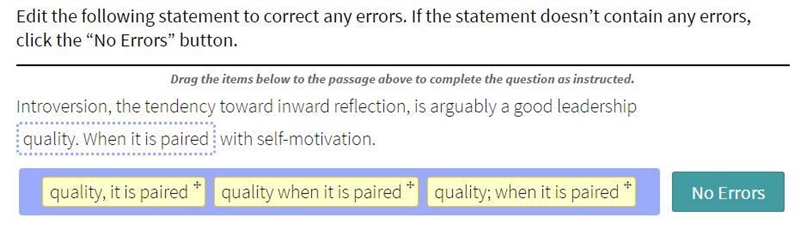 Edit the following statement to correct any errors. If the statement doesn't contain any errors, click the "No Errors" button.

Drag the items below to the passage above to complete the question as instructed.

Introversion, the tendency toward inward reflection, is arguably a good leadership quality. When it is paired with self-motivation.

quality, it is paired

quality when it is paired

quality; when it is paired

No Errors